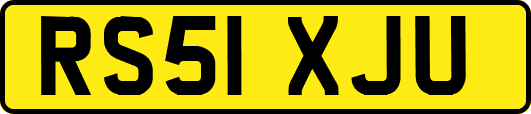 RS51 XJU